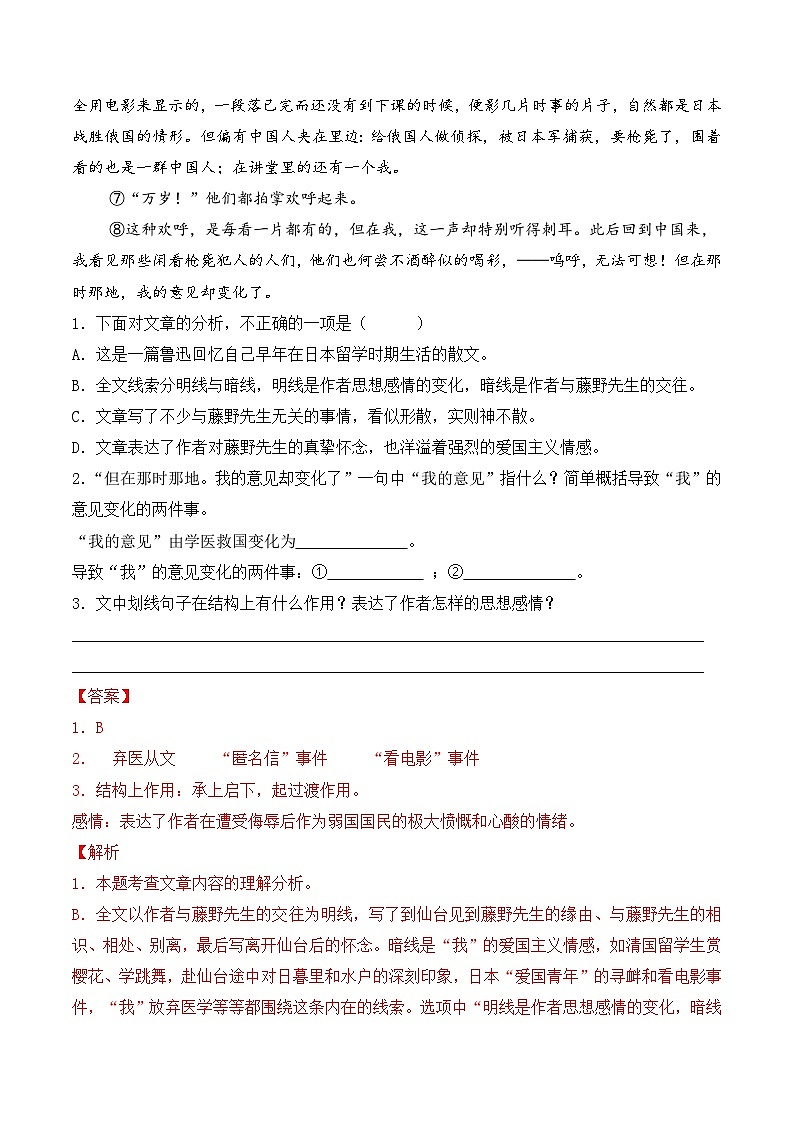 全用电影来显示的，一段落已完而还没有到下课的时候，便影几片时事的片子，自然都是日本战胜俄国的情形。但偏有中国人夹在里边：给俄国人做侦探，被日本军捕获，要枪毙了，围着看的也是一群中国人；在讲堂里的还有一个我。

⑦“万岁！”他们都拍掌欢呼起来。

⑧这种欢呼，是每看一片都有的，但在我，这一声却特别听得刺耳。此后回到中国来，我看见那些闲看枪毙犯人的人们，他们也何尝不酒醉似的喝彩，——呜呼，无法可想！但在那时那地，我的意见却变化了。

1．下面对文章的分析，不正确的一项是（　　）

A．这是一篇鲁迅回忆自己早年在日本留学时期生活的散文。

B．全文线索分明线与暗线，明线是作者思想感情的变化，暗线是作者与藤野先生的交往。

C．文章写了不少与藤野先生无关的事情，看似形散，实则神不散。

D．文章表达了作者对藤野先生的真挚怀念，也洋溢着强烈的爱国主义情感。

2．“但在那时那地。我的意见却变化了”一句中“我的意见”指什么？简单概括导致“我”的意见变化的两件事。

“我的意见”由学医救国变化为______________。

导致“我”的意见变化的两件事：①____________；②______________。

3．文中划线句子在结构上有什么作用？表达了作者怎样的思想感情？

【答案】

1．B

2．　弃医从文　　“匿名信”事件　　“看电影”事件

3．结构上作用：承上启下，起过渡作用。

感情：表达了作者在遭受侮辱后作为弱国国民的极大愤慨和心酸的情绪。

【解析

1．本题考查文章内容的理解分析。

B．全文以作者与藤野先生的交往为明线，写了到仙台见到藤野先生的缘由、与藤野先生的相识、相处、别离，最后写离开仙台后的怀念。暗线是“我”的爱国主义情感，如清国留学生赏樱花、学跳舞，赴仙台途中对日暮里和水户的深刻印象，日本“爱国青年”的寻衅和看电影事件，“我”放弃医学等等都围绕这条内在的线索。选项中“明线是作者思想感情的变化，暗线